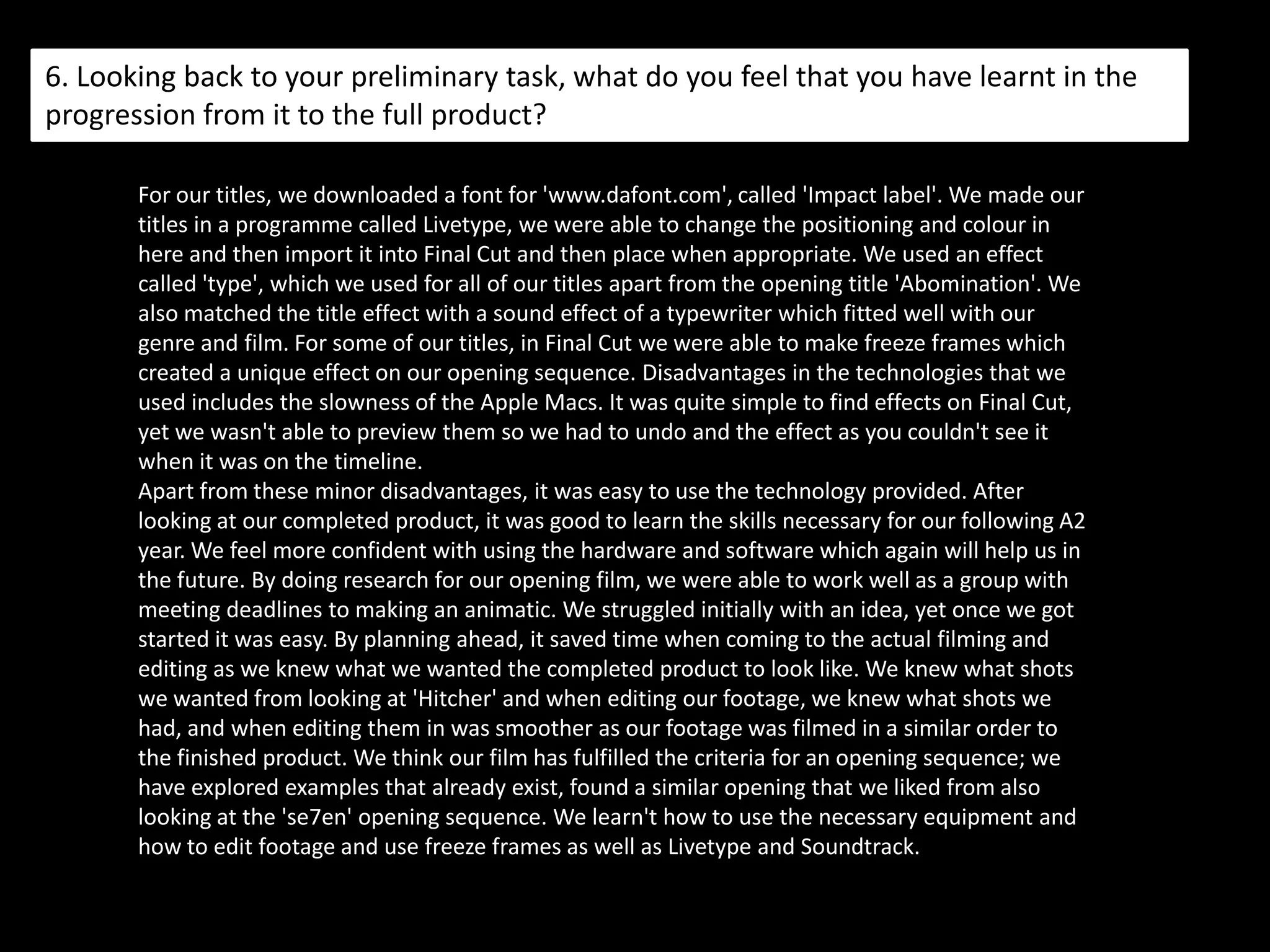 6. Looking back to your preliminary task, what do you feel that you have learnt in the progression from it to the full product?

For our titles, we downloaded a font for 'www.dafont.com', called 'Impact label'. We made our titles in a programme called Livetype, we were able to change the positioning and colour in here and then import it into Final Cut and then place when appropriate. We used an effect called 'type', which we used for all of our titles apart from the opening title 'Abomination'. We also matched the title effect with a sound effect of a typewriter which fitted well with our genre and film. For some of our titles, in Final Cut we were able to make freeze frames which created a unique effect on our opening sequence. Disadvantages in the technologies that we used includes the slowness of the Apple Macs. It was quite simple to find effects on Final Cut, yet we wasn't able to preview them so we had to undo and the effect as you couldn't see it when it was on the timeline.
Apart from these minor disadvantages, it was easy to use the technology provided. After looking at our completed product, it was good to learn the skills necessary for our following A2 year. We feel more confident with using the hardware and software which again will help us in the future. By doing research for our opening film, we were able to work well as a group with meeting deadlines to making an animatic. We struggled initially with an idea, yet once we got started it was easy. By planning ahead, it saved time when coming to the actual filming and editing as we knew what we wanted the completed product to look like. We knew what shots we wanted from looking at 'Hitcher' and when editing our footage, we knew what shots we had, and when editing them in was smoother as our footage was filmed in a similar order to the finished product. We think our film has fulfilled the criteria for an opening sequence; we have explored examples that already exist, found a similar opening that we liked from also looking at the 'se7en' opening sequence. We learn't how to use the necessary equipment and how to edit footage and use freeze frames as well as Livetype and Soundtrack.